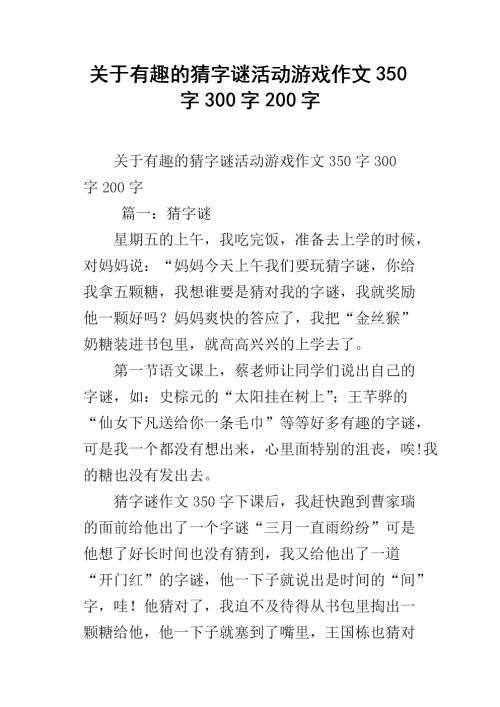 关于有趣的猜字谜活动游戏作文 350 字 300 字 200 字

关于有趣的猜字谜活动游戏作文 350 字 300 字 200 字

篇一：猜字谜

星期五的上午，我吃完饭，准备去上学的时候，对妈妈说：“妈妈今天上午我们要玩猜字谜，你给我拿五颗糖，我想谁要是猜对我的字谜，我就奖励他一颗好吗？妈妈爽快的答应了，我把“金丝猴”奶糖装进书包里，就高高兴兴的上学去了。

第一节语文课上，蔡老师让同学们说出自己的字谜，如：史棕元的“太阳挂在树上”；王芊骅的“仙女下凡送给你一条毛巾”等等好多有趣的字谜，可是我一个都没有想出来，心里面特别的沮丧，唉!我的糖也没有发出去。

猜字谜作文 350 字下课后，我赶快跑到曹家瑞的面前给他出了一个字谜“三月一直雨纷纷”可是他想了好长时间也没有猜到，我又给他出了一道“开门红”的字谜，他一下子就说出是时间的“间”字，哇！他猜对了，我迫不及待得从书包里掏出一颗糖给他，他一下子就塞到了嘴里，王国栋也猜对